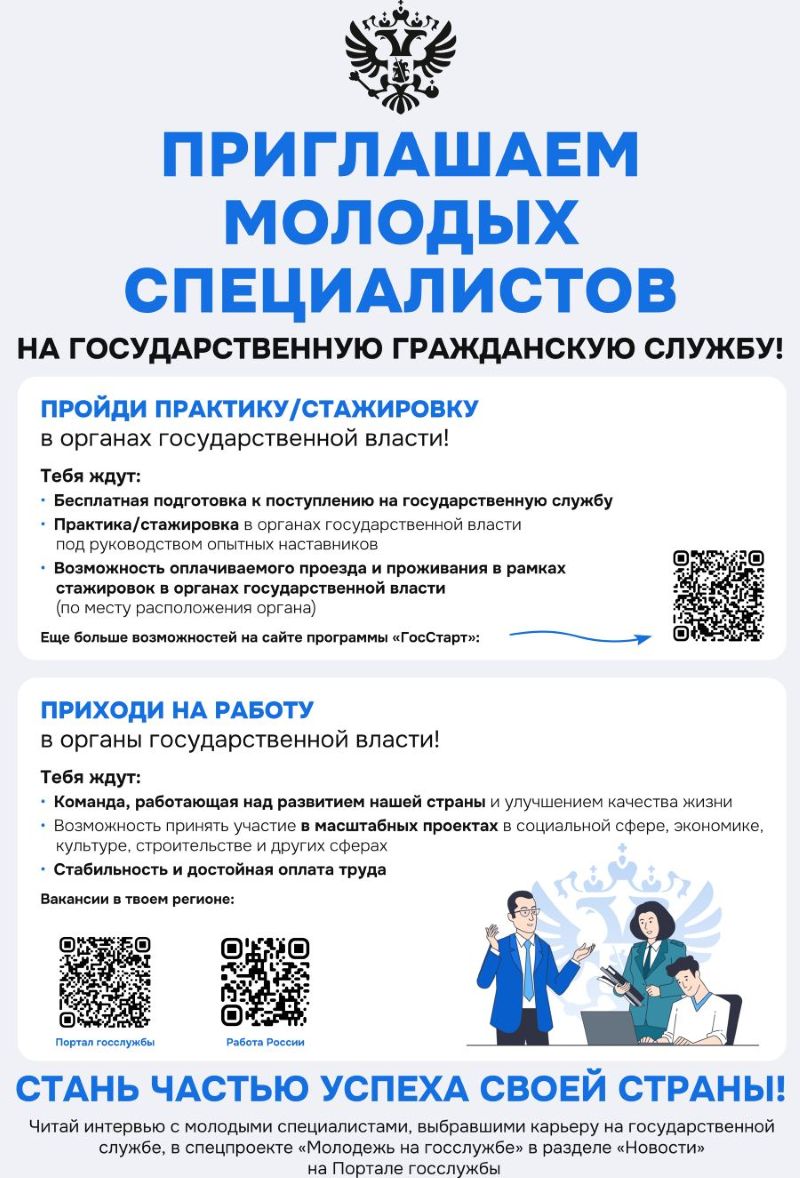 ПРИГЛАШАЕМ МОЛОДЫХ СПЕЦИАЛИСТОВ

НА ГОСУДАРСТВЕННУЮ ГРАЖДАНСКУЮ СЛУЖБУ!

ПРОЙДИ ПРАКТИКУ/СТАЖИРОВКУ
в органах государственной власти!

Тебя ждут:
• Бесплатная подготовка к поступлению на государственную службу
• Практика/стажировка в органах государственной власти под руководством опытных наставников
• Возможность оплачиваемого проезда и проживания в рамках стажировок в органах государственной власти (по месту расположения органа)

Еще больше возможностей на сайте программы «ГосСтарт»:

ПРИХОДИ НА РАБОТУ
в органы государственной власти!

Тебя ждут:
• Команда, работающая над развитием нашей страны и улучшением качества жизни
• Возможность принять участие в масштабных проектах в социальной сфере, экономике, культуре, строительстве и других сферах
• Стабильность и достойная оплата труда

Вакансии в твоем регионе:

Портал госслужбы

Работа России

СТАНЬ ЧАСТЬЮ УСПЕХА СВОЕЙ СТРАНЫ!

Читай интервью с молодыми специалистами, выбравшими карьеру на государственной службе, в спецпроекте «Молодежь на госслужбе» в разделе «Новости» на Портале госслужбы